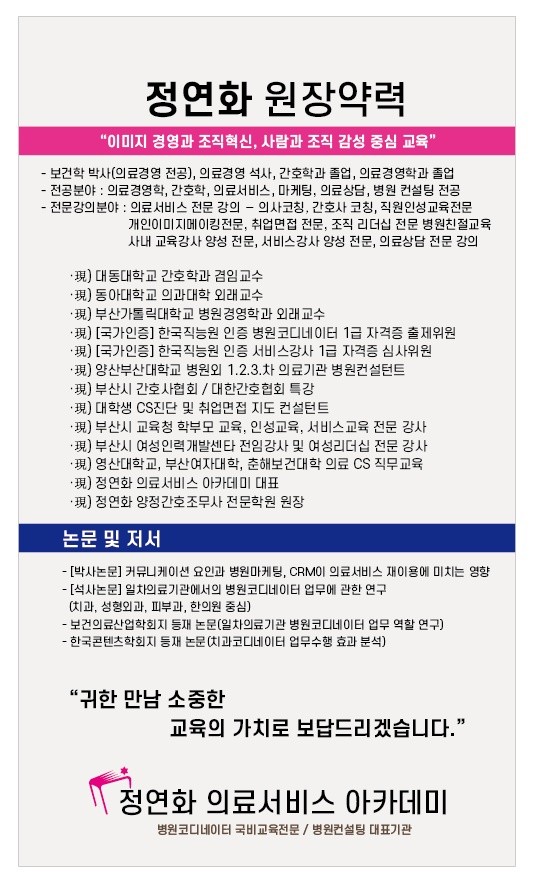 정연화 원장약력

"이미지 경영과 조직혁신, 사람과 조직 감성 중심 교육"

- 보건학 박사(의료경영 전공), 의료경영 석사, 간호학과 졸업, 의료경영학과 졸업
- 전공분야 : 의료경영학, 간호학, 의료서비스, 마케팅, 의료상담, 병원 컨설팅 전공
- 전문강의분야 : 의료서비스 전문 강의 – 의사코칭, 간호사 코칭, 직원인성교육전문 개인이미지메이킹전문, 취업면접 전문, 조직 리더십 전문 병원친절교육 사내 교육강사 양성 전문, 서비스강사 양성 전문, 의료상담 전문 강의

·現) 대동대학교 간호학과 겸임교수
·現) 동아대학교 의과대학 외래교수
·現) 부산가톨릭대학교 병원경영학과 외래교수
·現) [국가인증] 한국직능원 인증 병원코디네이터 1급 자격증 출제위원
·現) [국가인증] 한국직능원 인증 서비스강사 1급 자격증 심사위원
·現) 양산부산대학교 병원외 1.2.3.차 의료기관 병원컨설턴트
·現) 부산시 간호사협회 / 대한간호협회 특강
·現) 대학생 CS진단 및 취업면접 지도 컨설턴트
·現) 부산시 교육청 학부모 교육, 인성교육, 서비스교육 전문 강사
·現) 부산시 여성인력개발센타 전임강사 및 여성리더십 전문 강사
·現) 영산대학교, 부산여자대학, 춘해보건대학 의료 CS 직무교육
·現) 정연화 의료서비스 아카데미 대표
·現) 정연화 양정간호조무사 전문학원 원장

논문 및 저서

- [박사논문] 커뮤니케이션 요인과 병원마케팅, CRM이 의료서비스 재이용에 미치는 영향
- [석사논문] 일차의료기관에서의 병원코디네이터 업무에 관한 연구 (치과, 성형외과, 피부과, 한의원 중심)
- 보건의료산업학회지 등재 논문(일차의료기관 병원코디네이터 업무 역할 연구)
- 한국콘텐츠학회지 등재 논문(치과코디네이터 업무수행 효과 분석)

"귀한 만남 소중한 교육의 가치로 보답드리겠습니다."

정연화 의료서비스 아카데미
병원코디네이터 국비교육전문 / 병원컨설팅 대표기관